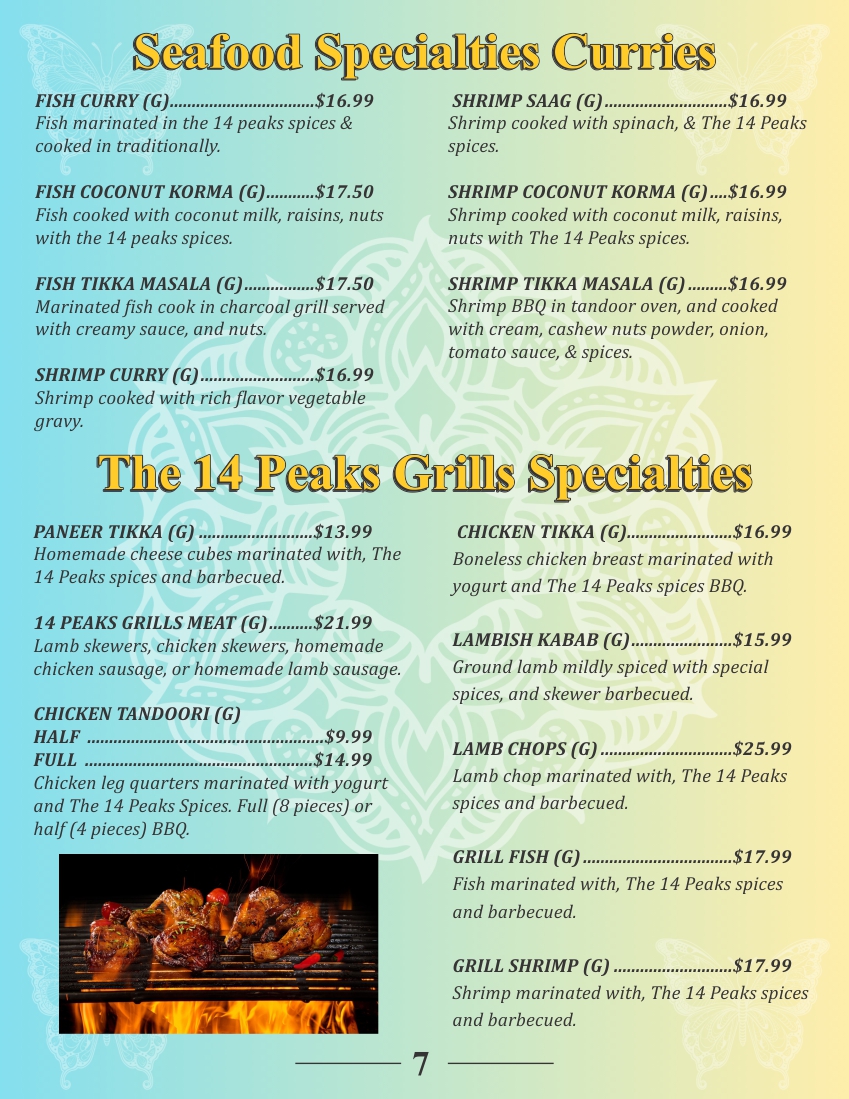 Seafood Specialties Curries

FISH CURRY (G) $16.99
Fish marinated in the 14 peaks spices & cooked in traditionally.

FISH COCONUT KORMA (G) $17.50
Fish cooked with coconut milk, raisins, nuts with the 14 peaks spices.

FISH TIKKA MASALA (G) $17.50
Marinated fish cook in charcoal grill served with creamy sauce, and nuts.

SHRIMP CURRY (G) $16.99
Shrimp cooked with rich flavor vegetable gravy.

SHRIMP SAAG (G) $16.99
Shrimp cooked with spinach, & The 14 Peaks spices.

SHRIMP COCONUT KORMA (G) $16.99
Shrimp cooked with coconut milk, raisins, nuts with The 14 Peaks spices.

SHRIMP TIKKA MASALA (G) $16.99
Shrimp BBQ in tandoor oven, and cooked with cream, cashew nuts powder, onion, tomato sauce, & spices.

The 14 Peaks Grills Specialties

PANEER TIKKA (G) $13.99
Homemade cheese cubes marinated with, The 14 Peaks spices and barbecued.

14 PEAKS GRILLS MEAT (G) $21.99
Lamb skewers, chicken skewers, homemade chicken sausage, or homemade lamb sausage.

CHICKEN TANDOORI (G)
HALF $9.99
FULL $14.99
Chicken leg quarters marinated with yogurt and The 14 Peaks Spices. Full (8 pieces) or half (4 pieces) BBQ.

CHICKEN TIKKA (G) $16.99
Boneless chicken breast marinated with yogurt and The 14 Peaks spices BBQ.

LAMBISH KABAB (G) $15.99
Ground lamb mildly spiced with special spices, and skewer barbecued.

LAMB CHOPS (G) $25.99
Lamb chop marinated with, The 14 Peaks spices and barbecued.

GRILL FISH (G) $17.99
Fish marinated with, The 14 Peaks spices and barbecued.

GRILL SHRIMP (G) $17.99
Shrimp marinated with, The 14 Peaks spices and barbecued.

7